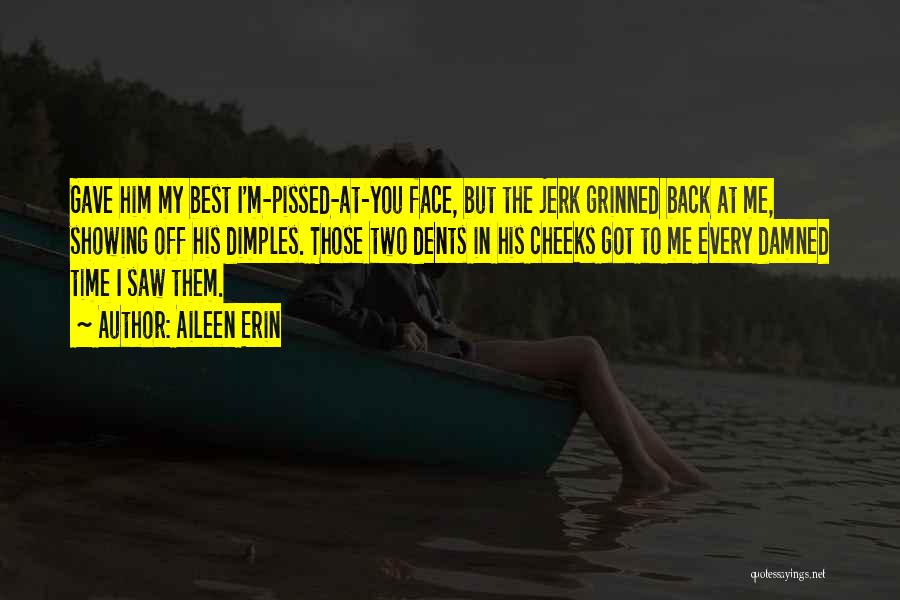 GAVE HIM MY BEST I'M-PISSED-AT-YOU FACE, BUT THE JERK GRINNED BACK AT ME, SHOWING OFF HIS DIMPLES. THOSE TWO DENTS IN HIS CHEEKS GOT TO ME EVERY DAMNED TIME I SAW THEM.

~ AUTHOR: AILEEN ERIN

quotessayings.net